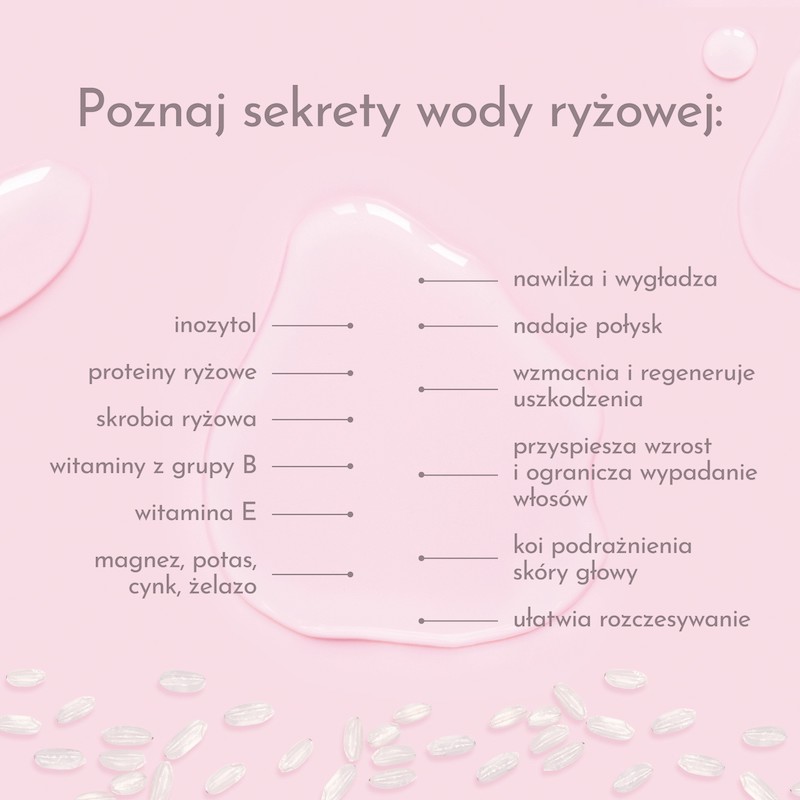 Poznaj sekrety wody ryżowej:

inozytol

proteiny ryżowe

skrobia ryżowa

witaminy z grupy B

witamina E

magnez, potas, cynk, żelazo

nawilża i wygładza

nadaje połysk

wzmacnia i regeneruje uszkodzenia

przyspiesza wzrost i ogranicza wypadanie włosów

koi podrażnienia skóry głowy

ułatwia rozczesywanie